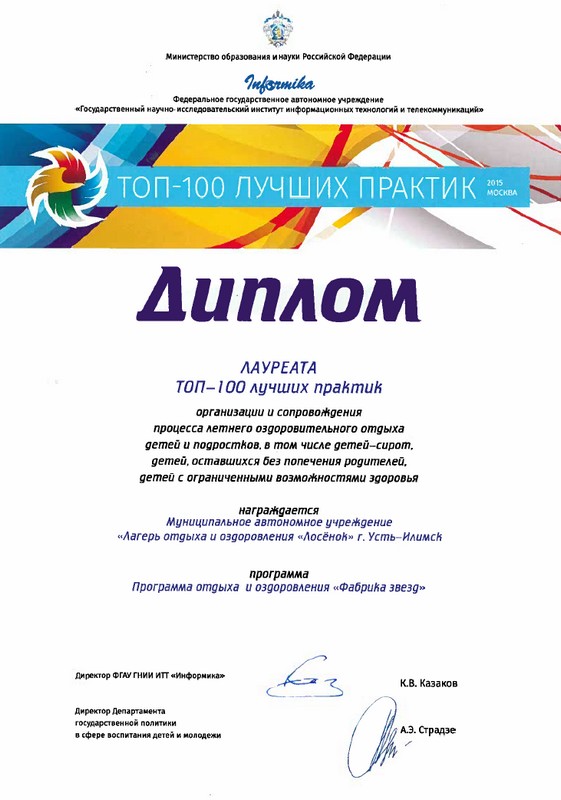 Министерство образования и науки Российской Федерации

Informika

Федеральное государственное автономное учреждение
«Государственный научно-исследовательский институт информационных технологий и телекоммуникаций»

ТОП-100 ЛУЧШИХ ПРАКТИК 2015 МОСКВА

Диплом

ЛАУРЕАТА
ТОП-100 лучших практик

организации и сопровождения процесса летнего оздоровительного отдыха детей и подростков, в том числе детей-сирот, детей, оставшихся без попечения родителей, детей с ограниченными возможностями здоровья

награждается
Муниципальное автономное учреждение
«Лагерь отдыха и оздоровления «Лосёнок» г. Усть-Илимск

программа
Программа отдыха и оздоровления «Фабрика звезд»

Директор ФГАУ ГНИИ ИТТ «Информика»

К.В. Казаков

Директор Департамента государственной политики в сфере воспитания детей и молодежи

А.Э. Страдзе